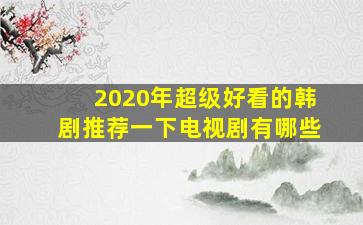 2020年超级好看的韩剧推荐一下电视剧有哪些